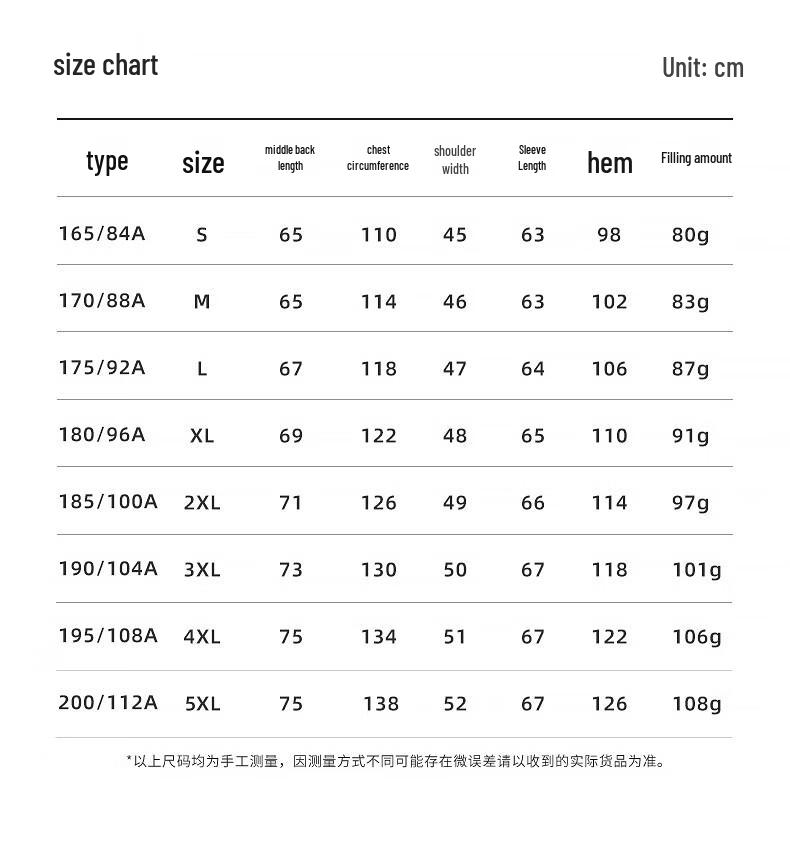 size chart

Unit: cm

| type | size | middle back length | chest circumference | shoulder width | Sleeve Length | hem | Filling amount |
|---|---|---|---|---|---|---|---|
| 165/84A | S | 65 | 110 | 45 | 63 | 98 | 80g |
| 170/88A | M | 65 | 114 | 46 | 63 | 102 | 83g |
| 175/92A | L | 67 | 118 | 47 | 64 | 106 | 87g |
| 180/96A | XL | 69 | 122 | 48 | 65 | 110 | 91g |
| 185/100A | 2XL | 71 | 126 | 49 | 66 | 114 | 97g |
| 190/104A | 3XL | 73 | 130 | 50 | 67 | 118 | 101g |
| 195/108A | 4XL | 75 | 134 | 51 | 67 | 122 | 106g |
| 200/112A | 5XL | 75 | 138 | 52 | 67 | 126 | 108g |

*以上尺码均为手工测量，因测量方式不同可能存在微误差请以收到的实际货品为准。